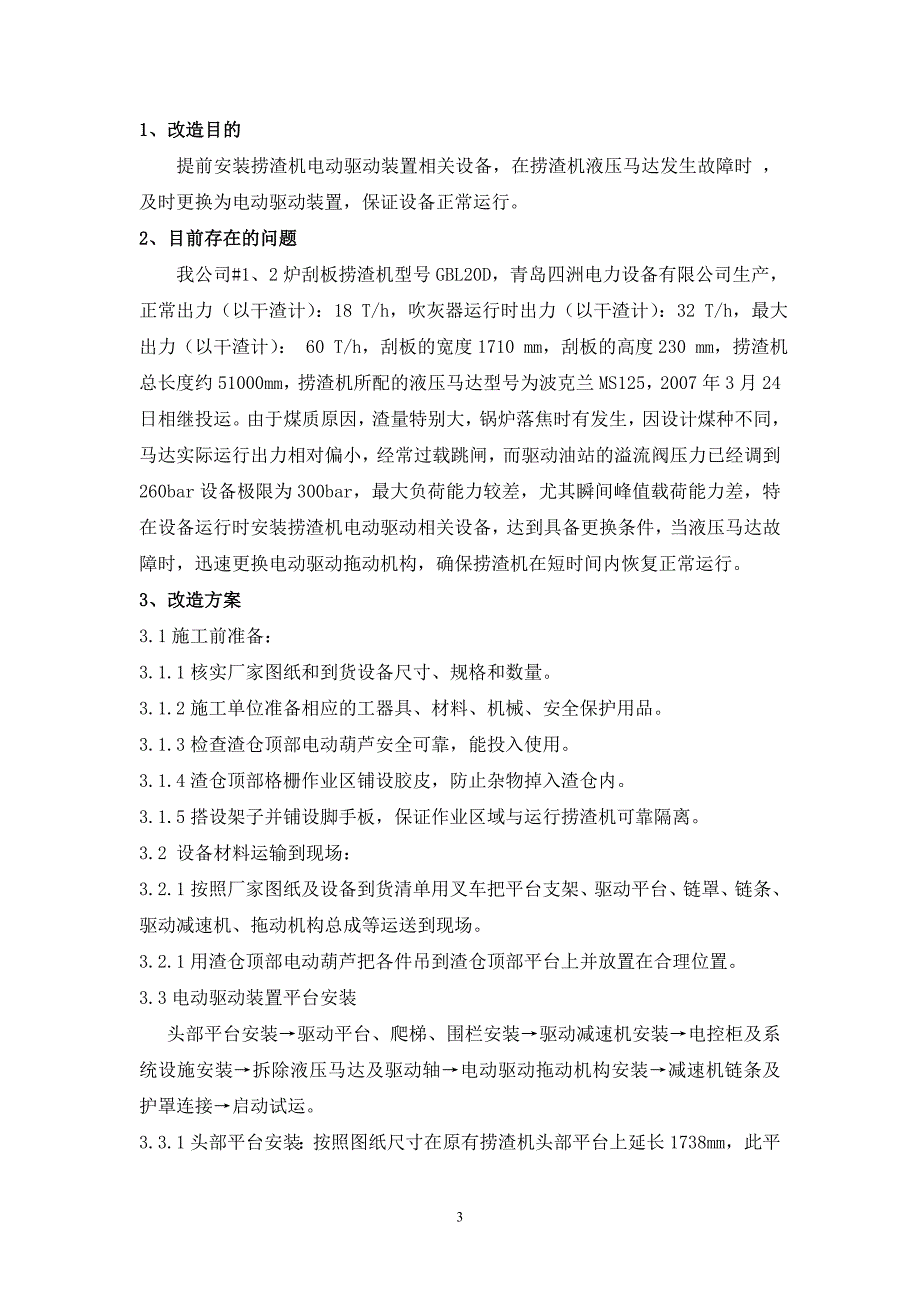 1、改造目的

提前安装捞渣机电动驱动装置相关设备，在捞渣机液压马达发生故障时 ，及时更换为电动驱动装置，保证设备正常运行。

2、目前存在的问题

我公司#1、2 炉刮板捞渣机型号 GBL20D，青岛四洲电力设备有限公司生产，正常出力（以干渣计）：18 T/h，吹灰器运行时出力（以干渣计）：32 T/h，最大出力（以干渣计）： 60 T/h，刮板的宽度 1710 mm，刮板的高度 230 mm，捞渣机总长度约 51000mm，捞渣机所配的液压马达型号为波克兰 MS125，2007 年 3 月 24 日相继投运。由于煤质原因，渣量特别大，锅炉落焦时有发生，因设计煤种不同，马达实际运行出力相对偏小，经常过载跳闸，而驱动油站的溢流阀压力已经调到 260bar 设备极限为 300bar，最大负荷能力较差，尤其瞬间峰值载荷能力差，特在设备运行时安装捞渣机电动驱动相关设备，达到具备更换条件，当液压马达故障时，迅速更换电动驱动拖动机构，确保捞渣机在短时间内恢复正常运行。

3、改造方案

3.1 施工前准备：

3.1.1 核实厂家图纸和到货设备尺寸、规格和数量。

3.1.2 施工单位准备相应的工器具、材料、机械、安全保护用品。

3.1.3 检查渣仓顶部电动葫芦安全可靠，能投入使用。

3.1.4 渣仓顶部格栅作业区铺设胶皮，防止杂物掉入渣仓内。

3.1.5 搭设架子并铺设脚手板，保证作业区域与运行捞渣机可靠隔离。

3.2 设备材料运输到现场：

3.2.1 按照厂家图纸及设备到货清单用叉车把平台支架、驱动平台、链罩、链条、驱动减速机、拖动机构总成等运送到现场。

3.2.1 用渣仓顶部电动葫芦把各件吊到渣仓顶部平台上并放置在合理位置。

3.3 电动驱动装置平台安装

头部平台安装→驱动平台、爬梯、围栏安装→驱动减速机安装→电控柜及系统设施安装→拆除液压马达及驱动轴→电动驱动拖动机构安装→减速机链条及护罩连接→启动试运。

3.3.1 头部平台安装:按照图纸尺寸在原有捞渣机头部平台上延长 1738mm，此平

3